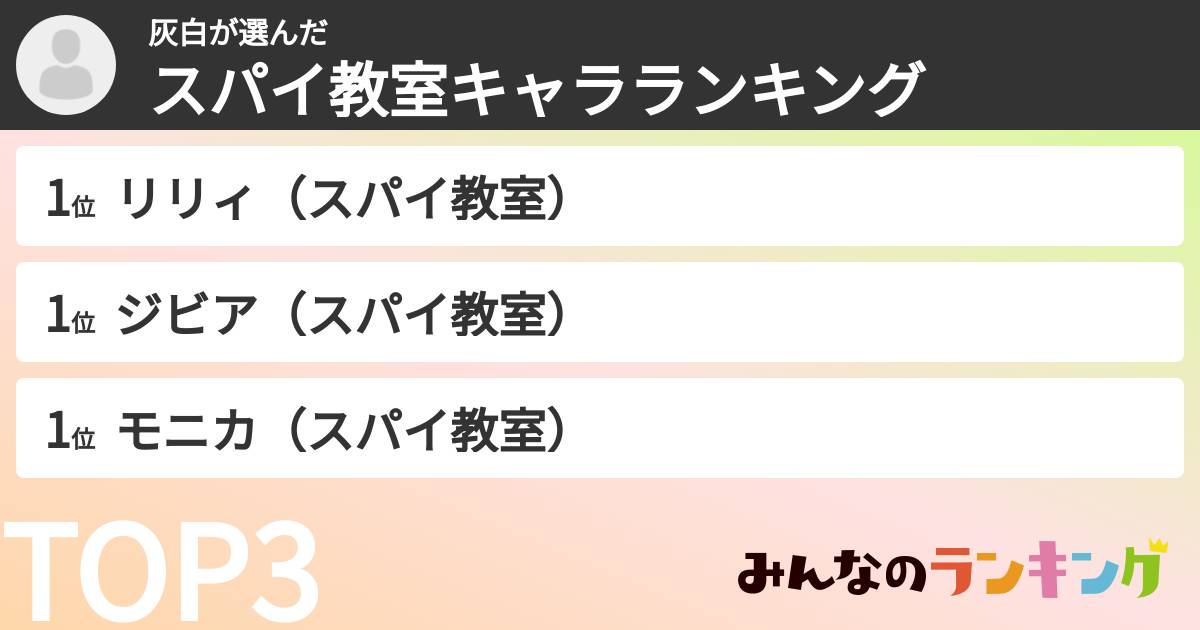 灰白が選んだ
スパイ教室キャラランキング

1位 リリィ（スパイ教室）

1位 ジビア（スパイ教室）

1位 モニカ（スパイ教室）

TOP3

みんなのランキング